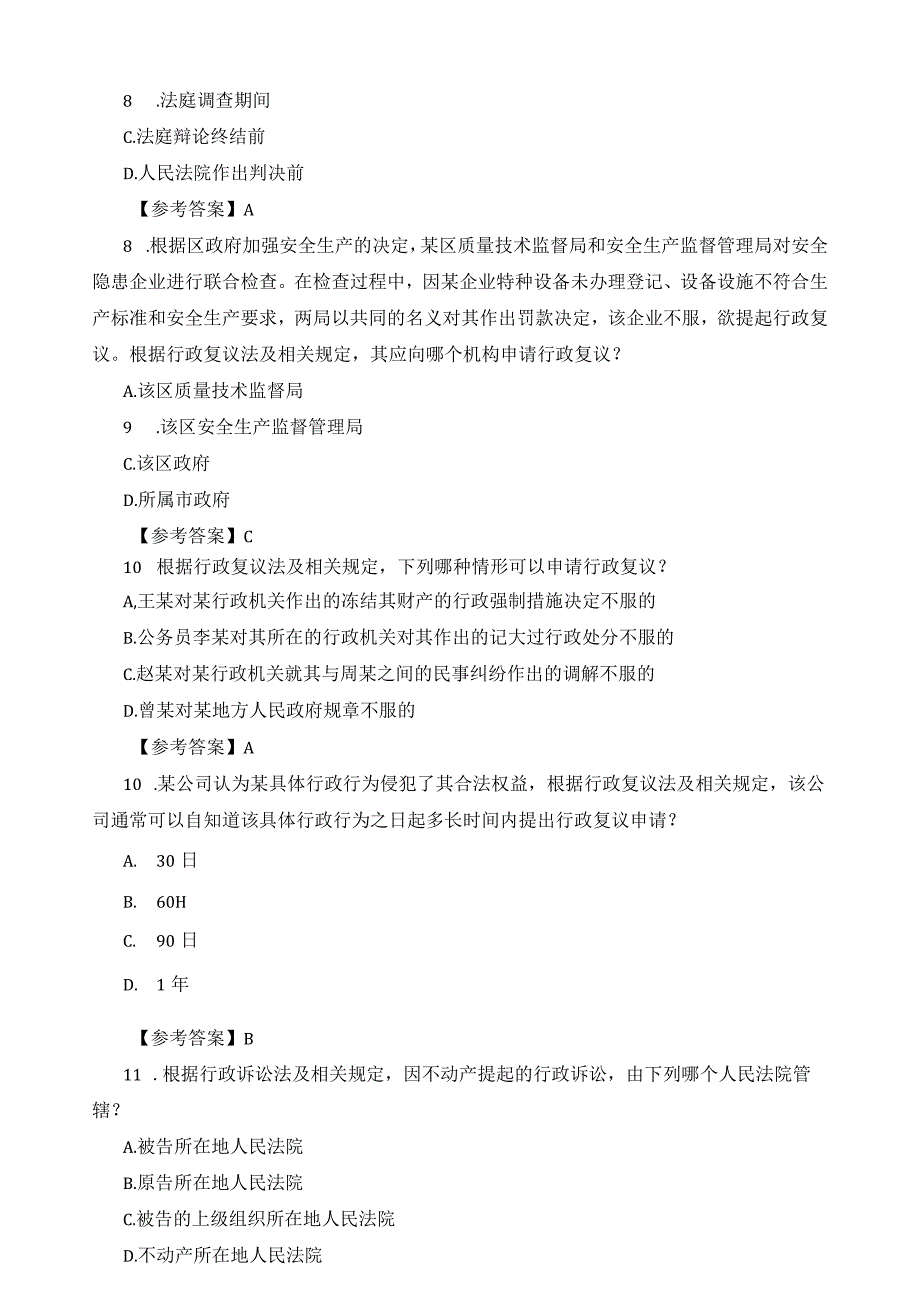 8 .法庭调查期间

C.法庭辩论终结前

D.人民法院作出判决前

【参考答案】A

8 .根据区政府加强安全生产的决定，某区质量技术监督局和安全生产监督管理局对安全隐患企业进行联合检查。在检查过程中，因某企业特种设备未办理登记、设备设施不符合生产标准和安全生产要求，两局以共同的名义对其作出罚款决定，该企业不服，欲提起行政复议。根据行政复议法及相关规定，其应向哪个机构申请行政复议？

A.该区质量技术监督局

9 .该区安全生产监督管理局

C.该区政府

D.所属市政府

【参考答案】C

10 根据行政复议法及相关规定，下列哪种情形可以申请行政复议？

A,王某对某行政机关作出的冻结其财产的行政强制措施决定不服的

B.公务员李某对其所在的行政机关对其作出的记大过行政处分不服的

C.赵某对某行政机关就其与周某之间的民事纠纷作出的调解不服的

D.曾某对某地方人民政府规章不服的

【参考答案】A

10 .某公司认为某具体行政行为侵犯了其合法权益，根据行政复议法及相关规定，该公司通常可以自知道该具体行政行为之日起多长时间内提出行政复议申请？

A. 30 日

B. 60H

C. 90 日

D. 1 年

【参考答案】B

11 . 根据行政诉讼法及相关规定，因不动产提起的行政诉讼，由下列哪个人民法院管辖？

A.被告所在地人民法院

B.原告所在地人民法院

C.被告的上级组织所在地人民法院

D.不动产所在地人民法院